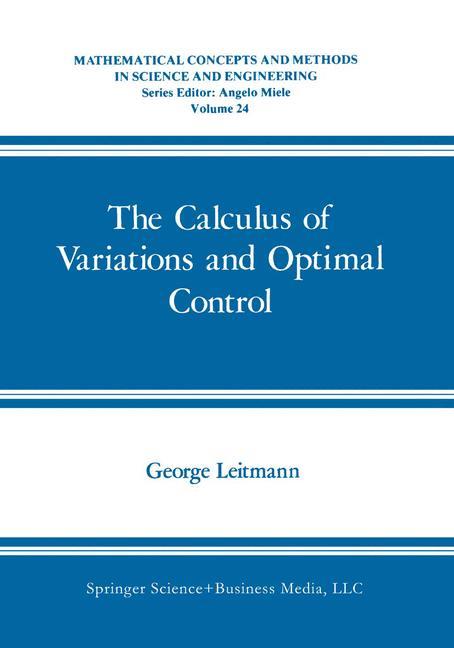 MATHEMATICAL CONCEPTS AND METHODS IN SCIENCE AND ENGINEERING
Series Editor: Angelo Miele
Volume 24

The Calculus of Variations and Optimal Control

George Leitmann

Springer Science+Business Media, LLC